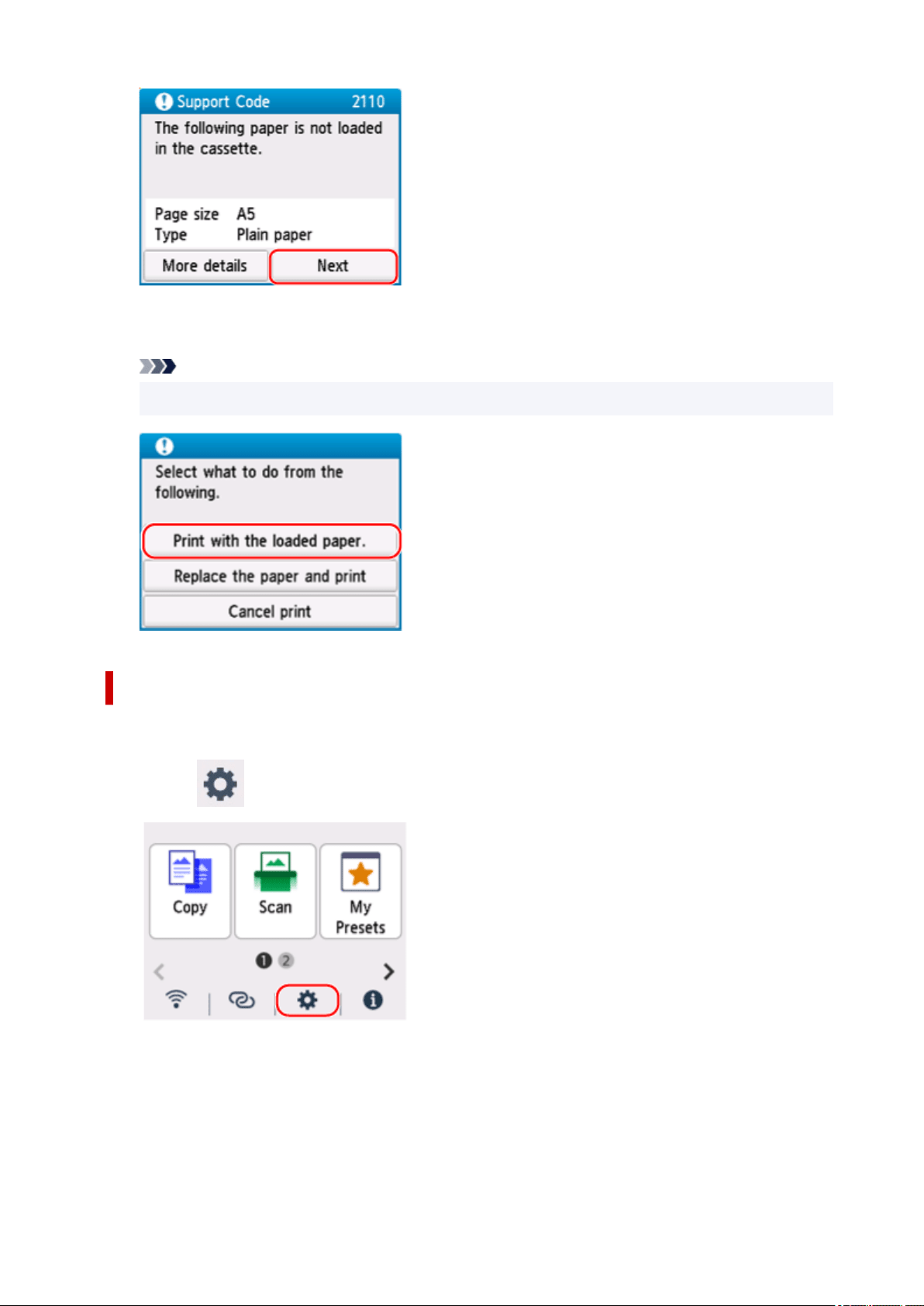 Support Code 2110
The following paper is not loaded in the cassette.

Page size A5
Type Plain paper

More details
Next

Select what to do from the following.

Print with the loaded paper.
Replace the paper and print
Cancel print

Copy
Scan
My Presets

1 2